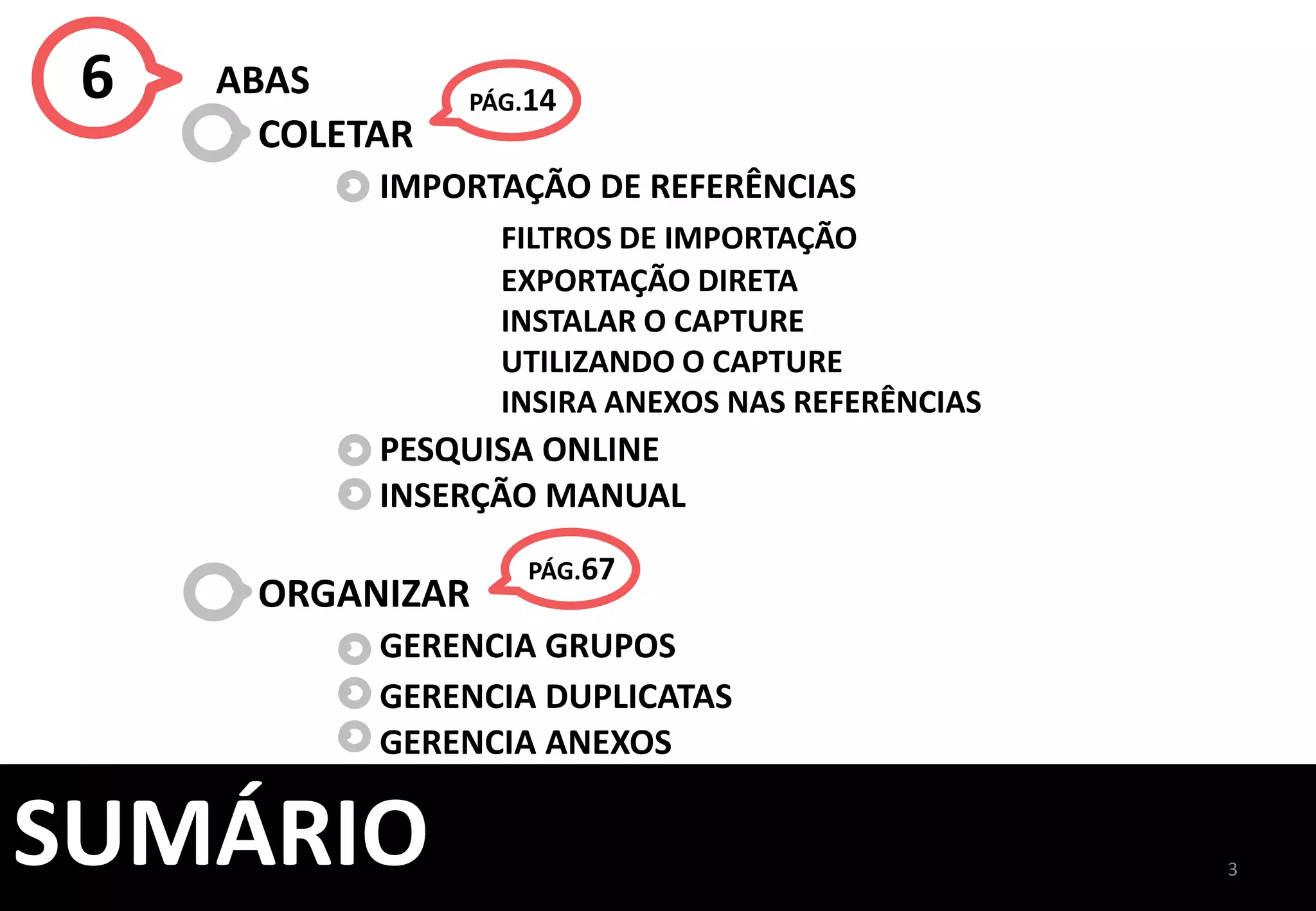 6
ABAS
COLETAR
PÁG.14
IMPORTAÇÃO DE REFERÊNCIAS
FILTROS DE IMPORTAÇÃO
EXPORTAÇÃO DIRETA
INSTALAR O CAPTURE
UTILIZANDO O CAPTURE
INSIRA ANEXOS NAS REFERÊNCIAS
PESQUISA ONLINE
INSERÇÃO MANUAL
ORGANIZAR
PÁG.67
GERENCIA GRUPOS
GERENCIA DUPLICATAS
GERENCIA ANEXOS
SUMÁRIO
3